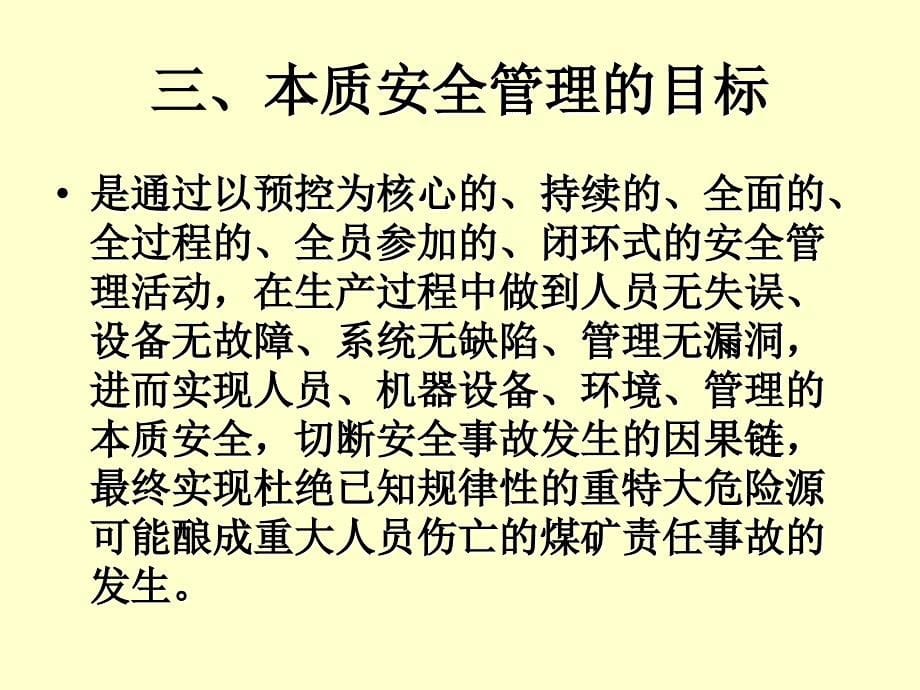 三、本质安全管理的目标

• 是通过以预控为核心的、持续的、全面的、全过程的、全员参加的、闭环式的安全管理活动，在生产过程中做到人员无失误、设备无故障、系统无缺陷、管理无漏洞，进而实现人员、机器设备、环境、管理的本质安全，切断安全事故发生的因果链，最终实现杜绝已知规律性的重特大危险源可能酿成重大人员伤亡的煤矿责任事故的发生。